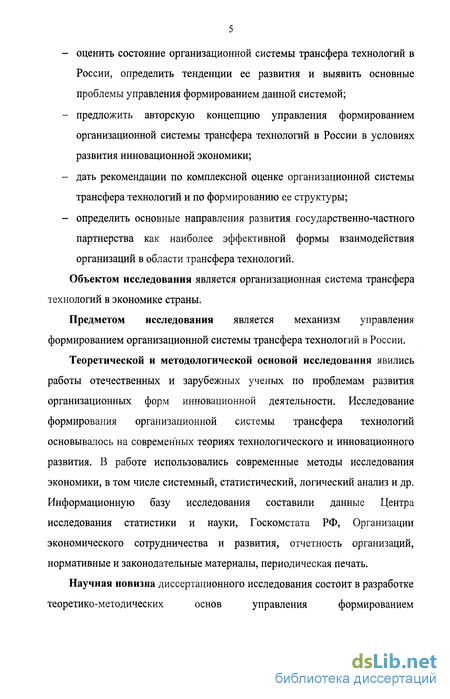 5

– оценить состояние организационной системы трансфера технологий в России, определить тенденции ее развития и выявить основные проблемы управления формированием данной системой;

– предложить авторскую концепцию управления формированием организационной системы трансфера технологий в России в условиях развития инновационной экономики;

– дать рекомендации по комплексной оценке организационной системы трансфера технологий и по формированию ее структуры;

– определить основные направления развития государственно-частного партнерства как наиболее эффективной формы взаимодействия организаций в области трансфера технологий.

Объектом исследования является организационная система трансфера технологий в экономике страны.

Предметом исследования является механизм управления формированием организационной системы трансфера технологий в России.

Теоретической и методологической основой исследования явились работы отечественных и зарубежных ученых по проблемам развития организационных форм инновационной деятельности. Исследование формирования организационной системы трансфера технологий основывалось на современных теориях технологического и инновационного развития. В работе использовались современные методы исследования экономики, в том числе системный, статистический, логический анализ и др. Информационную базу исследования составили данные Центра исследования статистики и науки, Госкомстата РФ, Организации экономического сотрудничества и развития, отчетность организаций, нормативные и законодательные материалы, периодическая печать.

Научная новизна диссертационного исследования состоит в разработке теоретико-методических основ управления формированием

dsLib.net
библиотека диссертаций